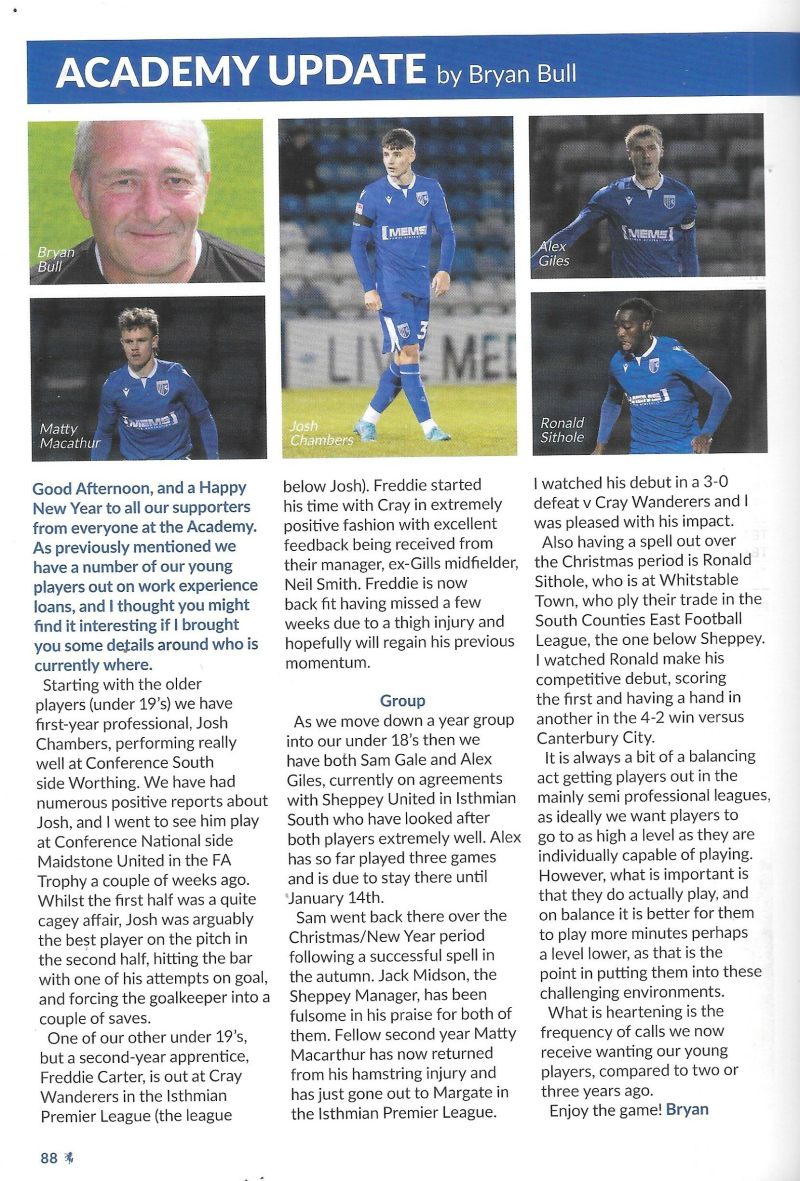 ACADEMY UPDATE by Bryan Bull

Bryan Bull

Matty Macathur

Josh Chambers

Alex Giles

Ronald Sithole

Good Afternoon, and a Happy New Year to all our supporters from everyone at the Academy. As previously mentioned we have a number of our young players out on work experience loans, and I thought you might find it interesting if I brought you some details around who is currently where.

Starting with the older players (under 19's) we have first-year professional, Josh Chambers, performing really well at Conference South side Worthing. We have had numerous positive reports about Josh, and I went to see him play at Conference National side Maidstone United in the FA Trophy a couple of weeks ago. Whilst the first half was a quite cagey affair, Josh was arguably the best player on the pitch in the second half, hitting the bar with one of his attempts on goal, and forcing the goalkeeper into a couple of saves.

One of our other under 19's, but a second-year apprentice, Freddie Carter, is out at Cray Wanderers in the Isthmian Premier League (the league below Josh). Freddie started his time with Cray in extremely positive fashion with excellent feedback being received from their manager, ex-Gills midfielder, Neil Smith. Freddie is now back fit having missed a few weeks due to a thigh injury and hopefully will regain his previous momentum.

Group

As we move down a year group into our under 18's then we have both Sam Gale and Alex Giles, currently on agreements with Sheppey United in Isthmian South who have looked after both players extremely well. Alex has so far played three games and is due to stay there until January 14th.

Sam went back there over the Christmas/New Year period following a successful spell in the autumn. Jack Midson, the Sheppey Manager, has been fulsome in his praise for both of them. Fellow second year Matty Macarthur has now returned from his hamstring injury and has just gone out to Margate in the Isthmian Premier League. I watched his debut in a 3-0 defeat v Cray Wanderers and I was pleased with his impact.

Also having a spell out over the Christmas period is Ronald Sithole, who is at Whitstable Town, who ply their trade in the South Counties East Football League, the one below Sheppey. I watched Ronald make his competitive debut, scoring the first and having a hand in another in the 4-2 win versus Canterbury City.

It is always a bit of a balancing act getting players out in the mainly semi professional leagues, as ideally we want players to go to as high a level as they are individually capable of playing. However, what is important is that they do actually play, and on balance it is better for them to play more minutes perhaps a level lower, as that is the point in putting them into these challenging environments.

What is heartening is the frequency of calls we now receive wanting our young players, compared to two or three years ago.

Enjoy the game! Bryan

88